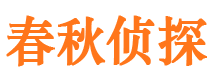 春秋侦探